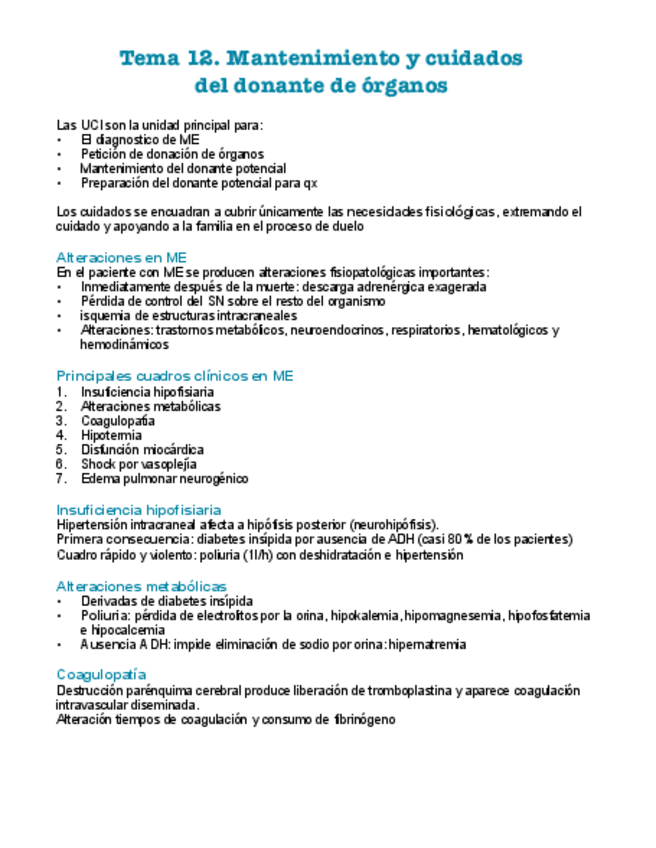 Tema 12. Mantenimiento y cuidados del donante de órganos

Las UCI son la unidad principal para:
• El diagnostico de ME
• Petición de donación de órganos
• Mantenimiento del donante potencial
• Preparación del donante potencial para qx

Los cuidados se encuadran a cubrir únicamente las necesidades fisiológicas, extremando el cuidado y apoyando a la familia en el proceso de duelo

Alteraciones en ME
En el paciente con ME se producen alteraciones fisiopatológicas importantes:
• Inmediatamente después de la muerte: descarga adrenérgica exagerada
• Pérdida de control del SN sobre el resto del organismo
• isquemia de estructuras intracraneales
• Alteraciones: trastornos metabólicos, neuroendocrinos, respiratorios, hematológicos y hemodinámicos

Principales cuadros clínicos en ME
1. Insuficiencia hipofisiaria
2. Alteraciones metabólicas
3. Coagulopatía
4. Hipotermia
5. Disfunción miocárdica
6. Shock por vasoplejía
7. Edema pulmonar neurogénico

Insuficiencia hipofisiaria
Hipertensión intracraneal afecta a hipófisis posterior (neurohipófisis).
Primera consecuencia: diabetes insípida por ausencia de ADH (casi 80% de los pacientes)
Cuadro rápido y violento: poliuria (1l/h) con deshidratación e hipertensión

Alteraciones metabólicas
• Derivadas de diabetes insípida
• Poliuria: pérdida de electrolitos por la orina, hipokalemia, hipomagnesemia, hipofosfatemia e hipocalcemia
• Ausencia ADH: impide eliminación de sodio por orina: hipernatremia

Coagulopatía
Destrucción parénquima cerebral produce liberación de tromboplastina y aparece coagulación intravascular diseminada.
Alteración tiempos de coagulación y consumo de fibrinógeno